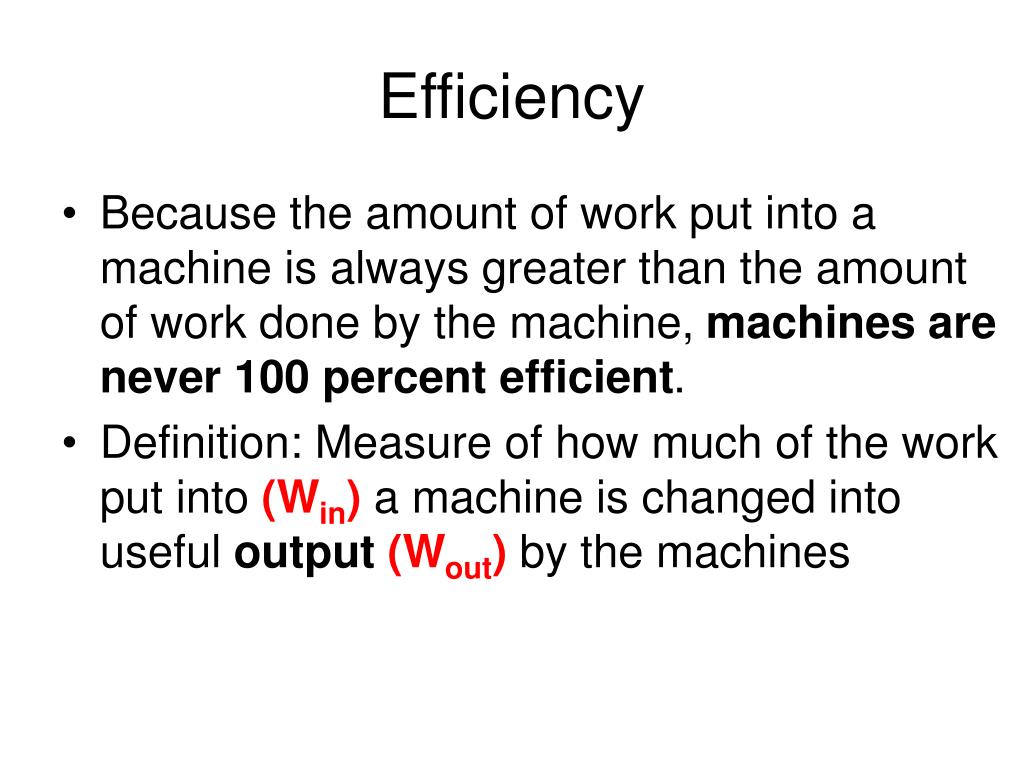 Efficiency

• Because the amount of work put into a machine is always greater than the amount of work done by the machine, machines are never 100 percent efficient.
• Definition: Measure of how much of the work put into ($W_{in}$) a machine is changed into useful output ($W_{out}$) by the machines